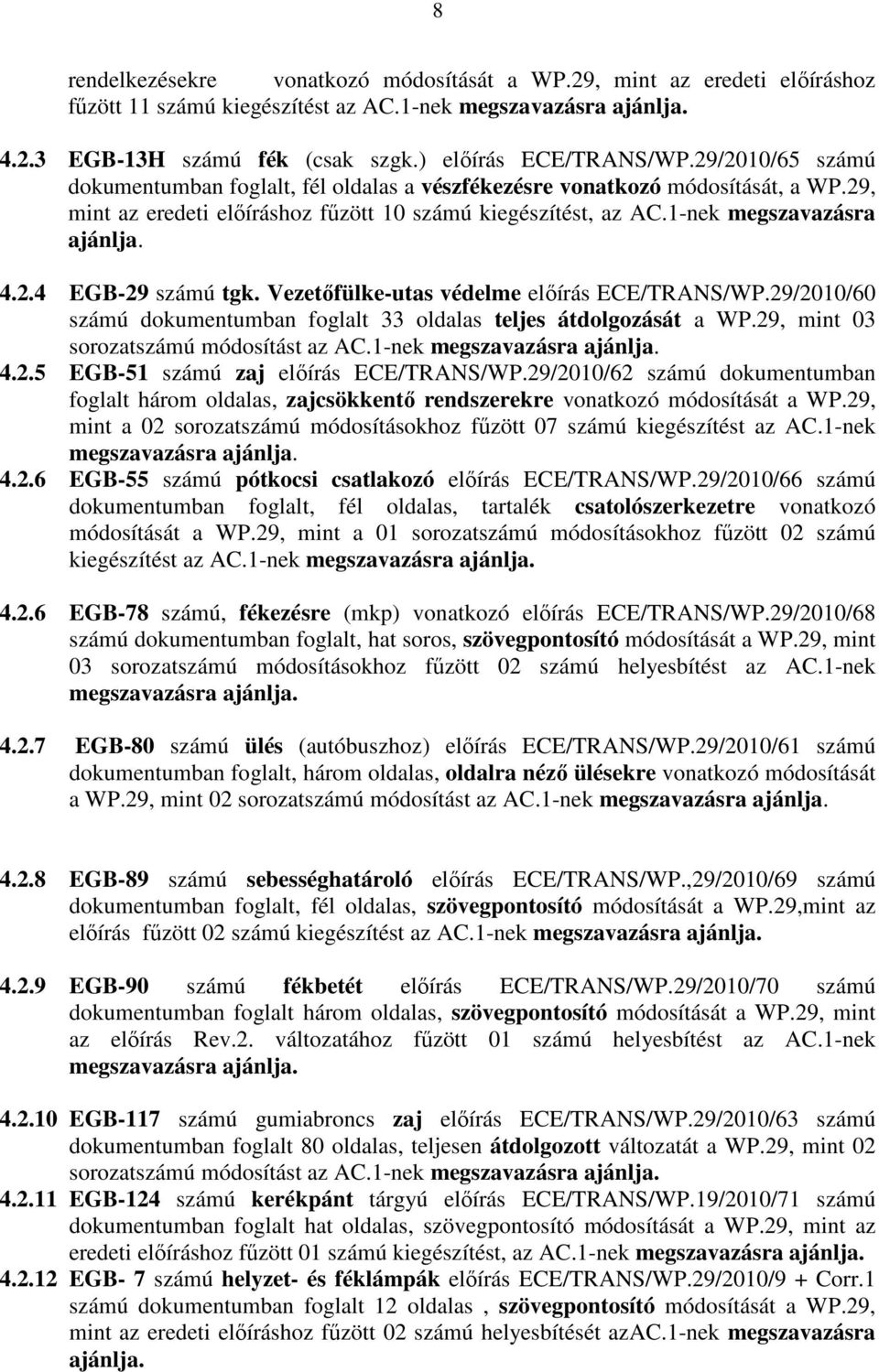 8

rendelkezésekre vonatkozó módosítását a WP.29, mint az eredeti előíráshoz fűzött 11 számú kiegészítést az AC.1-nek megszavazásra ajánlja.

4.2.3 EGB-13H számú fék (csak szgk.) előírás ECE/TRANS/WP.29/2010/65 számú dokumentumban foglalt, fél oldalas a vészfékezésre vonatkozó módosítását, a WP.29, mint az eredeti előíráshoz fűzött 10 számú kiegészítést, az AC.1-nek megszavazásra ajánlja.

4.2.4 EGB-29 számú tgk. Vezetőfülke-utas védelme előírás ECE/TRANS/WP.29/2010/60 számú dokumentumban foglalt 33 oldalas teljes átdolgozását a WP.29, mint 03 sorozatszámú módosítást az AC.1-nek megszavazásra ajánlja.

4.2.5 EGB-51 számú zaj előírás ECE/TRANS/WP.29/2010/62 számú dokumentumban foglalt három oldalas, zajcsökkentő rendszerekre vonatkozó módosítását a WP.29, mint a 02 sorozatszámú módosításokhoz fűzött 07 számú kiegészítést az AC.1-nek megszavazásra ajánlja.

4.2.6 EGB-55 számú pótkocsi csatlakozó előírás ECE/TRANS/WP.29/2010/66 számú dokumentumban foglalt, fél oldalas, tartalék csatolószerkezetre vonatkozó módosítását a WP.29, mint a 01 sorozatszámú módosításokhoz fűzött 02 számú kiegészítést az AC.1-nek megszavazásra ajánlja.

4.2.6 EGB-78 számú, fékezésre (mkp) vonatkozó előírás ECE/TRANS/WP.29/2010/68 számú dokumentumban foglalt, hat soros, szövegpontosító módosítását a WP.29, mint 03 sorozatszámú módosításokhoz fűzött 02 számú helyesbítést az AC.1-nek megszavazásra ajánlja.

4.2.7 EGB-80 számú ülés (autóbuszhoz) előírás ECE/TRANS/WP.29/2010/61 számú dokumentumban foglalt, három oldalas, oldalra néző ülésekre vonatkozó módosítását a WP.29, mint 02 sorozatszámú módosítást az AC.1-nek megszavazásra ajánlja.

4.2.8 EGB-89 számú sebességhatároló előírás ECE/TRANS/WP.,29/2010/69 számú dokumentumban foglalt, fél oldalas, szövegpontosító módosítását a WP.29,mint az előírás fűzött 02 számú kiegészítést az AC.1-nek megszavazásra ajánlja.

4.2.9 EGB-90 számú fékbetét előírás ECE/TRANS/WP.29/2010/70 számú dokumentumban foglalt három oldalas, szövegpontosító módosítását a WP.29, mint az előírás Rev.2. változatához fűzött 01 számú helyesbítést az AC.1-nek megszavazásra ajánlja.

4.2.10 EGB-117 számú gumiabroncs zaj előírás ECE/TRANS/WP.29/2010/63 számú dokumentumban foglalt 80 oldalas, teljesen átdolgozott változatát a WP.29, mint 02 sorozatszámú módosítást az AC.1-nek megszavazásra ajánlja.

4.2.11 EGB-124 számú kerékpánt tárgyú előírás ECE/TRANS/WP.19/2010/71 számú dokumentumban foglalt hat oldalas, szövegpontosító módosítását a WP.29, mint az eredeti előíráshoz fűzött 01 számú kiegészítést, az AC.1-nek megszavazásra ajánlja.

4.2.12 EGB- 7 számú helyzet- és féklámpák előírás ECE/TRANS/WP.29/2010/9 + Corr.1 számú dokumentumban foglalt 12 oldalas , szövegpontosító módosítását a WP.29, mint az eredeti előíráshoz fűzött 02 számú helyesbítését azAC.1-nek megszavazásra ajánlja.